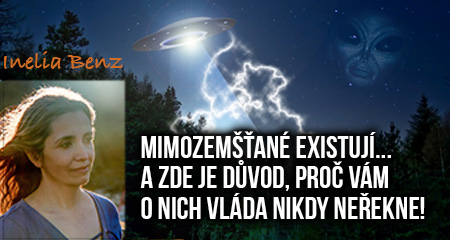 Inelia Benz

MIMOZEMŠŤANÉ EXISTUJÍ... A ZDE JE DŮVOD, PROČ VÁM O NICH VLÁDA NIKDY NEŘEKNE!